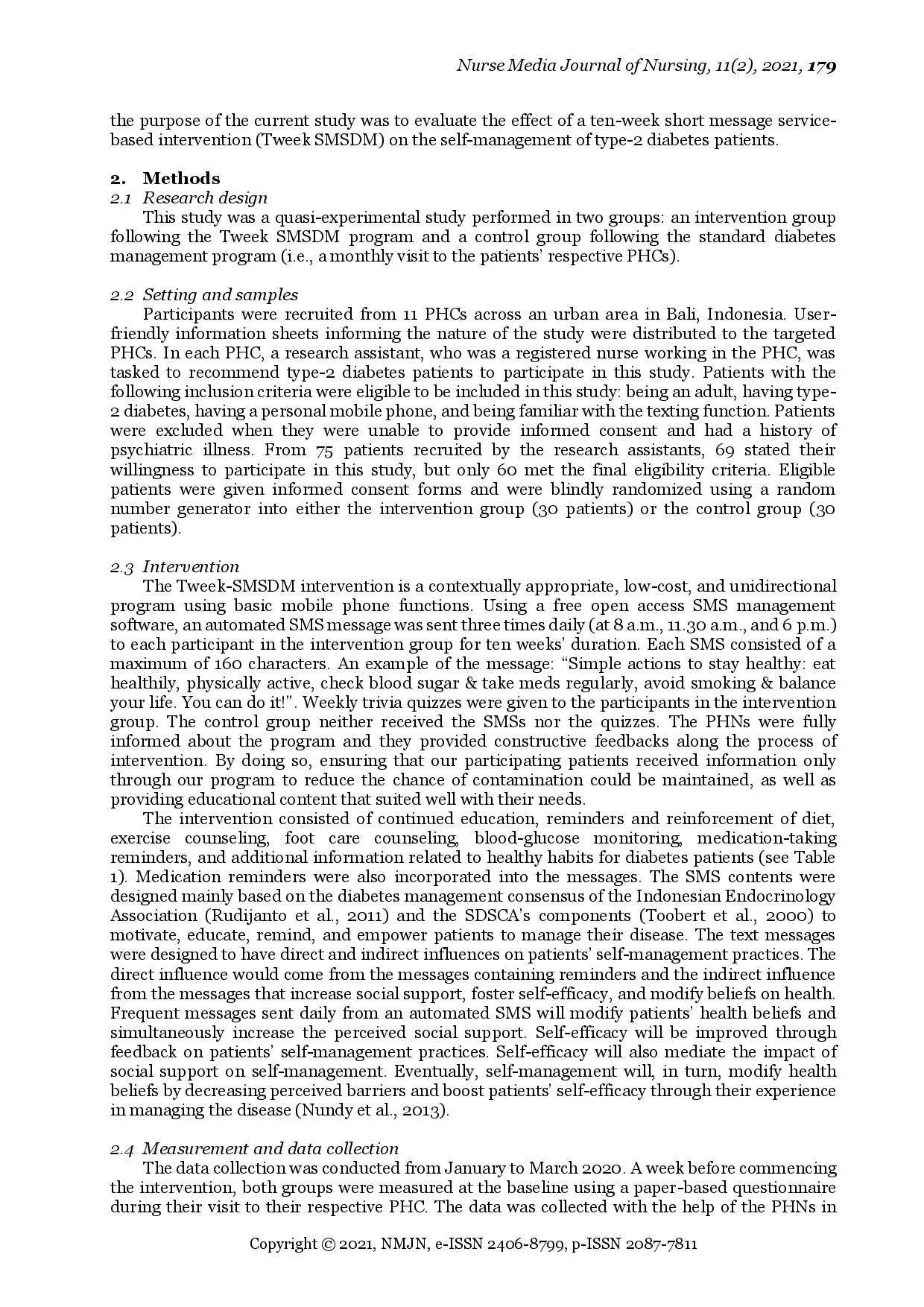 Nurse Media Journal of Nursing, 11(2), 2021, 179

the purpose of the current study was to evaluate the effect of a ten-week short message service-based intervention (Tweek SMSDM) on the self-management of type-2 diabetes patients.

2. Methods
2.1 Research design

This study was a quasi-experimental study performed in two groups: an intervention group following the Tweek SMSDM program and a control group following the standard diabetes management program (i.e., a monthly visit to the patients' respective PHCs).

2.2 Setting and samples

Participants were recruited from 11 PHCs across an urban area in Bali, Indonesia. User-friendly information sheets informing the nature of the study were distributed to the targeted PHCs. In each PHC, a research assistant, who was a registered nurse working in the PHC, was tasked to recommend type-2 diabetes patients to participate in this study. Patients with the following inclusion criteria were eligible to be included in this study: being an adult, having type-2 diabetes, having a personal mobile phone, and being familiar with the texting function. Patients were excluded when they were unable to provide informed consent and had a history of psychiatric illness. From 75 patients recruited by the research assistants, 69 stated their willingness to participate in this study, but only 60 met the final eligibility criteria. Eligible patients were given informed consent forms and were blindly randomized using a random number generator into either the intervention group (30 patients) or the control group (30 patients).

2.3 Intervention

The Tweek-SMSDM intervention is a contextually appropriate, low-cost, and unidirectional program using basic mobile phone functions. Using a free open access SMS management software, an automated SMS message was sent three times daily (at 8 a.m., 11.30 a.m., and 6 p.m.) to each participant in the intervention group for ten weeks' duration. Each SMS consisted of a maximum of 160 characters. An example of the message: "Simple actions to stay healthy: eat healthily, physically active, check blood sugar & take meds regularly, avoid smoking & balance your life. You can do it!". Weekly trivia quizzes were given to the participants in the intervention group. The control group neither received the SMSs nor the quizzes. The PHNs were fully informed about the program and they provided constructive feedbacks along the process of intervention. By doing so, ensuring that our participating patients received information only through our program to reduce the chance of contamination could be maintained, as well as providing educational content that suited well with their needs.

The intervention consisted of continued education, reminders and reinforcement of diet, exercise counseling, foot care counseling, blood-glucose monitoring, medication-taking reminders, and additional information related to healthy habits for diabetes patients (see Table 1). Medication reminders were also incorporated into the messages. The SMS contents were designed mainly based on the diabetes management consensus of the Indonesian Endocrinology Association (Rudijanto et al., 2011) and the SDSCA's components (Toobert et al., 2000) to motivate, educate, remind, and empower patients to manage their disease. The text messages were designed to have direct and indirect influences on patients' self-management practices. The direct influence would come from the messages containing reminders and the indirect influence from the messages that increase social support, foster self-efficacy, and modify beliefs on health. Frequent messages sent daily from an automated SMS will modify patients' health beliefs and simultaneously increase the perceived social support. Self-efficacy will be improved through feedback on patients' self-management practices. Self-efficacy will also mediate the impact of social support on self-management. Eventually, self-management will, in turn, modify health beliefs by decreasing perceived barriers and boost patients' self-efficacy through their experience in managing the disease (Nundy et al., 2013).

2.4 Measurement and data collection

The data collection was conducted from January to March 2020. A week before commencing the intervention, both groups were measured at the baseline using a paper-based questionnaire during their visit to their respective PHC. The data was collected with the help of the PHNs in

Copyright © 2021, NMJN, e-ISSN 2406-8799, p-ISSN 2087-7811